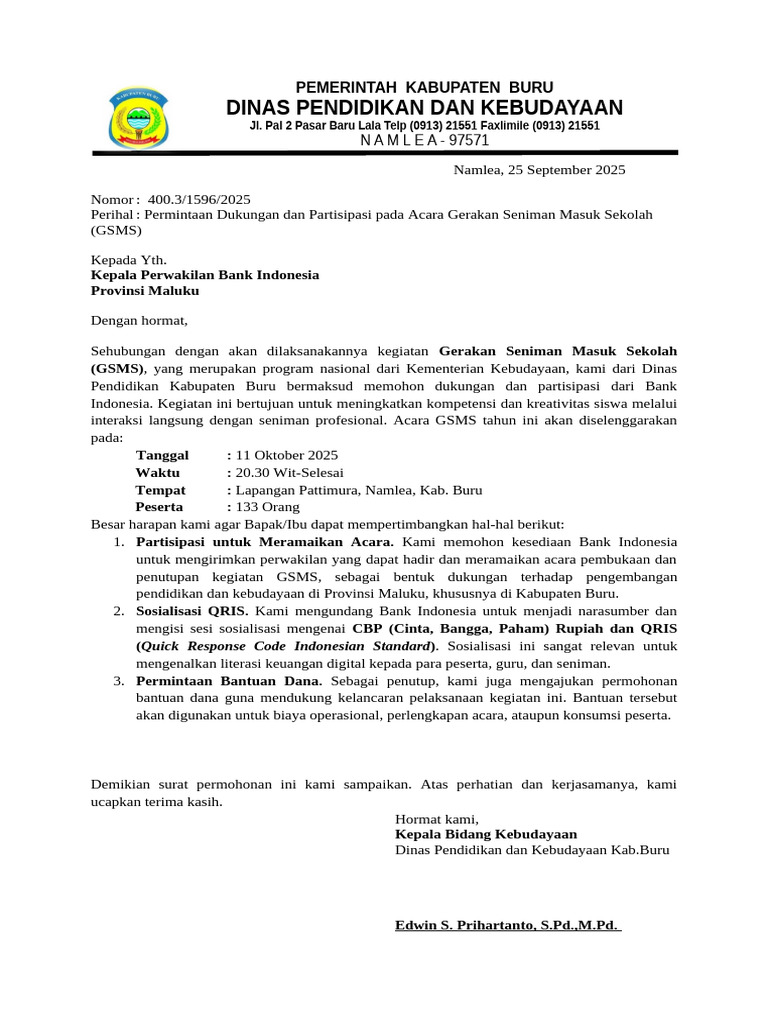 PEMERINTAH KABUPATEN BURU
DINAS PENDIDIKAN DAN KEBUDAYAAN
Jl. Pal 2 Pasar Baru Lala Telp (0913) 21551 Faxlimile (0913) 21551
N A M L E A - 97571

Namlea, 25 September 2025

Nomor : 400.3/1596/2025
Perihal : Permintaan Dukungan dan Partisipasi pada Acara Gerakan Seniman Masuk Sekolah (GSMS)

Kepada Yth.
Kepala Perwakilan Bank Indonesia
Provinsi Maluku

Dengan hormat,

Sehubungan dengan akan dilaksanakannya kegiatan Gerakan Seniman Masuk Sekolah (GSMS), yang merupakan program nasional dari Kementerian Kebudayaan, kami dari Dinas Pendidikan Kabupaten Buru bermaksud memohon dukungan dan partisipasi dari Bank Indonesia. Kegiatan ini bertujuan untuk meningkatkan kompetensi dan kreativitas siswa melalui interaksi langsung dengan seniman profesional. Acara GSMS tahun ini akan diselenggarakan pada:
Tanggal : 11 Oktober 2025
Waktu : 20.30 Wit-Selesai
Tempat : Lapangan Pattimura, Namlea, Kab. Buru
Peserta : 133 Orang
Besar harapan kami agar Bapak/Ibu dapat mempertimbangkan hal-hal berikut:
1. Partisipasi untuk Meramaikan Acara. Kami memohon kesediaan Bank Indonesia untuk mengirimkan perwakilan yang dapat hadir dan meramaikan acara pembukaan dan penutupan kegiatan GSMS, sebagai bentuk dukungan terhadap pengembangan pendidikan dan kebudayaan di Provinsi Maluku, khususnya di Kabupaten Buru.
2. Sosialisasi QRIS. Kami mengundang Bank Indonesia untuk menjadi narasumber dan mengisi sesi sosialisasi mengenai CBP (Cinta, Bangga, Paham) Rupiah dan QRIS (Quick Response Code Indonesian Standard). Sosialisasi ini sangat relevan untuk mengenalkan literasi keuangan digital kepada para peserta, guru, dan seniman.
3. Permintaan Bantuan Dana. Sebagai penutup, kami juga mengajukan permohonan bantuan dana guna mendukung kelancaran pelaksanaan kegiatan ini. Bantuan tersebut akan digunakan untuk biaya operasional, perlengkapan acara, ataupun konsumsi peserta.

Demikian surat permohonan ini kami sampaikan. Atas perhatian dan kerjasamanya, kami ucapkan terima kasih.

Hormat kami,
Kepala Bidang Kebudayaan
Dinas Pendidikan dan Kebudayaan Kab.Buru

Edwin S. Prihartanto, S.Pd.,M.Pd.